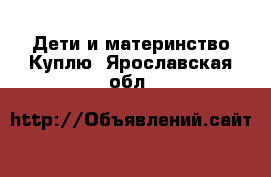 Дети и материнство Куплю  Ярославская обл

http://Объявлений.сайт